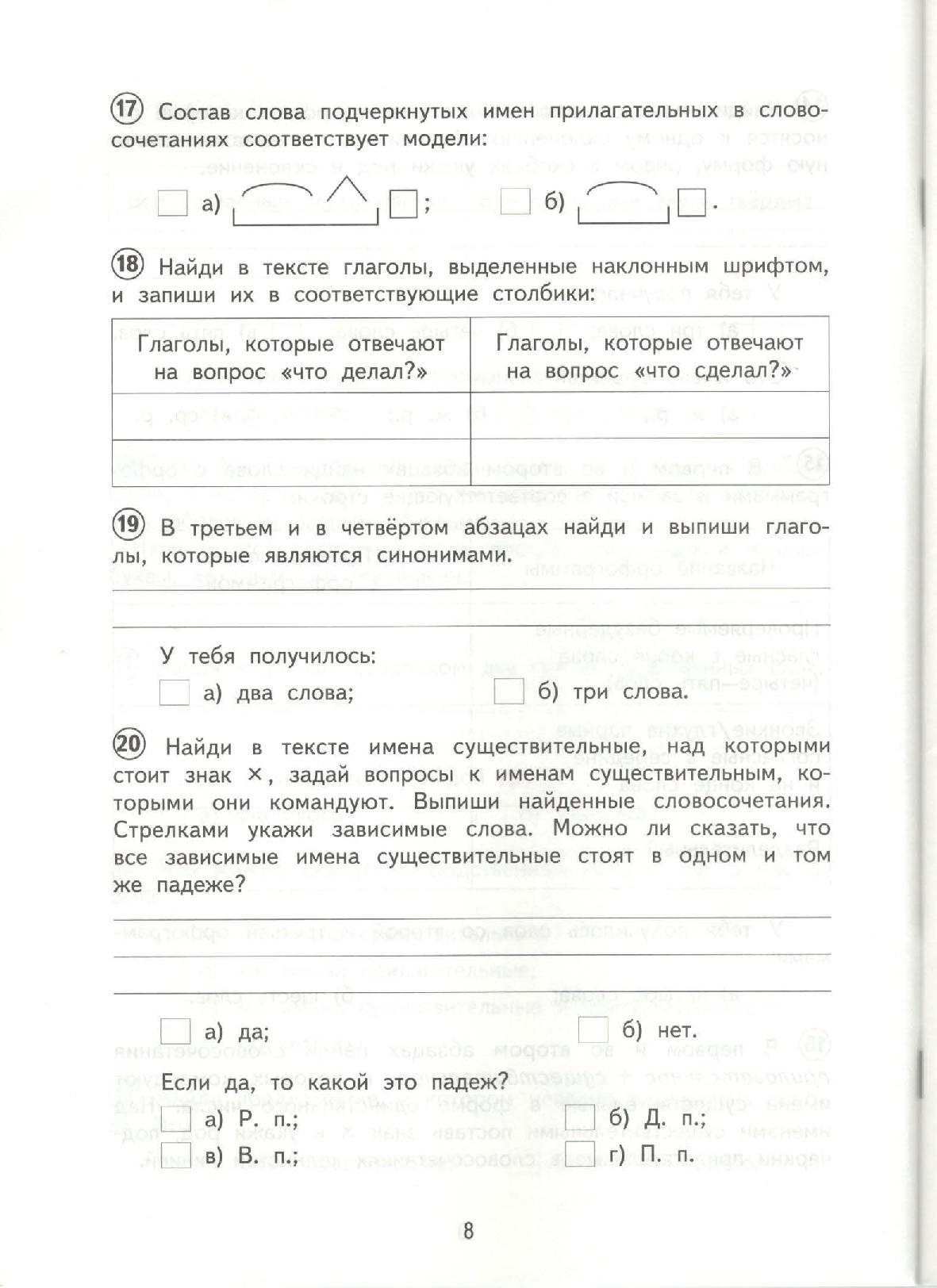 17 Состав слова подчеркнутых имен прилагательных в словосочетаниях соответствует модели:

а) ; б) .

18 Найди в тексте глаголы, выделенные наклонным шрифтом, и запиши их в соответствующие столбики:

| Глаголы, которые отвечают на вопрос «что делал?» | Глаголы, которые отвечают на вопрос «что сделал?» |
|---|---|
| | |
| | |

19 В третьем и в четвёртом абзацах найди и выпиши глаголы, которые являются синонимами.

У тебя получилось:

а) два слова; б) три слова.

20 Найди в тексте имена существительные, над которыми стоит знак ×, задай вопросы к именам существительным, которыми они командуют. Выпиши найденные словосочетания. Стрелками укажи зависимые слова. Можно ли сказать, что все зависимые имена существительные стоят в одном и том же падеже?

а) да; б) нет.

Если да, то какой это падеж?

а) Р. п.; б) Д. п.;

в) В. п.; г) П. п.

8